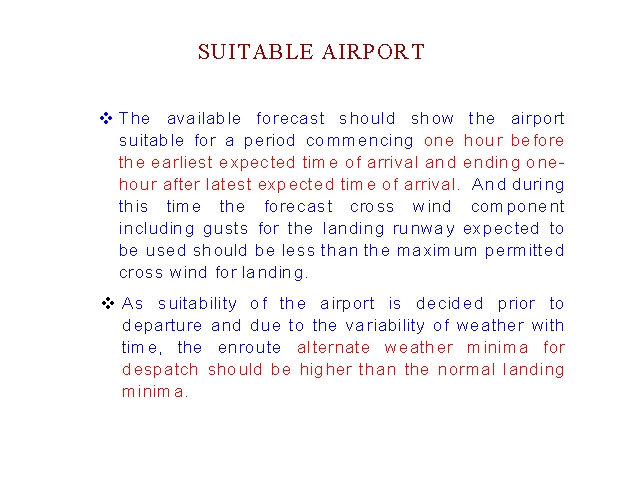 SUITABLE AIRPORT

❖ The available forecast should show the airport suitable for a period commencing one hour before the earliest expected time of arrival and ending one-hour after latest expected time of arrival. And during this time the forecast cross wind component including gusts for the landing runway expected to be used should be less than the maximum permitted cross wind for landing.

❖ As suitability of the airport is decided prior to departure and due to the variability of weather with time, the enroute alternate weather minima for despatch should be higher than the normal landing minima.